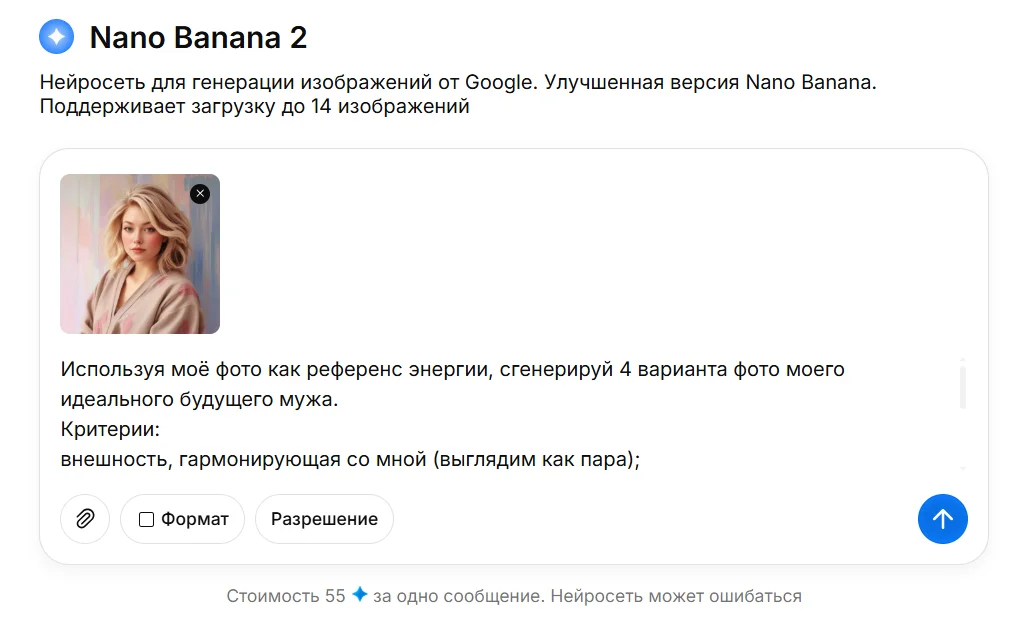 Nano Banana 2

Нейросеть для генерации изображений от Google. Улучшенная версия Nano Banana. Поддерживает загрузку до 14 изображений

Используя моё фото как референс энергии, сгенерируй 4 варианта фото моего идеального будущего мужа.
Критерии:
внешность, гармонирующая со мной (выглядим как пара);

Формат

Разрешение

Стоимость 55 за одно сообщение. Нейросеть может ошибаться